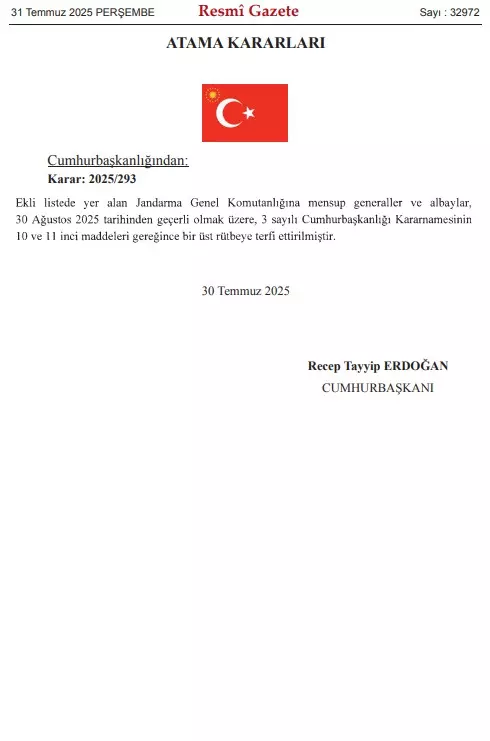 31 Temmuz 2025 PERŞEMBE Resmî Gazete Sayı : 32972

ATAMA KARARLARI

Cumhurbaşkanlığından:
Karar: 2025/293

Ekli listede yer alan Jandarma Genel Komutanlığına mensup generaller ve albaylar, 30 Ağustos 2025 tarihinden geçerli olmak üzere, 3 sayılı Cumhurbaşkanlığı Kararnamesinin 10 ve 11 inci maddeleri gereğince bir üst rütbeye terfi ettirilmiştir.

30 Temmuz 2025

Recep Tayyip ERDOĞAN
CUMHURBAŞKANI